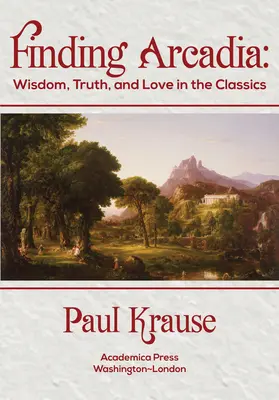 Finding Arcadia:
Wisdom, Truth, and Love in the Classics

Paul Krause

Academica Press
Washington~London